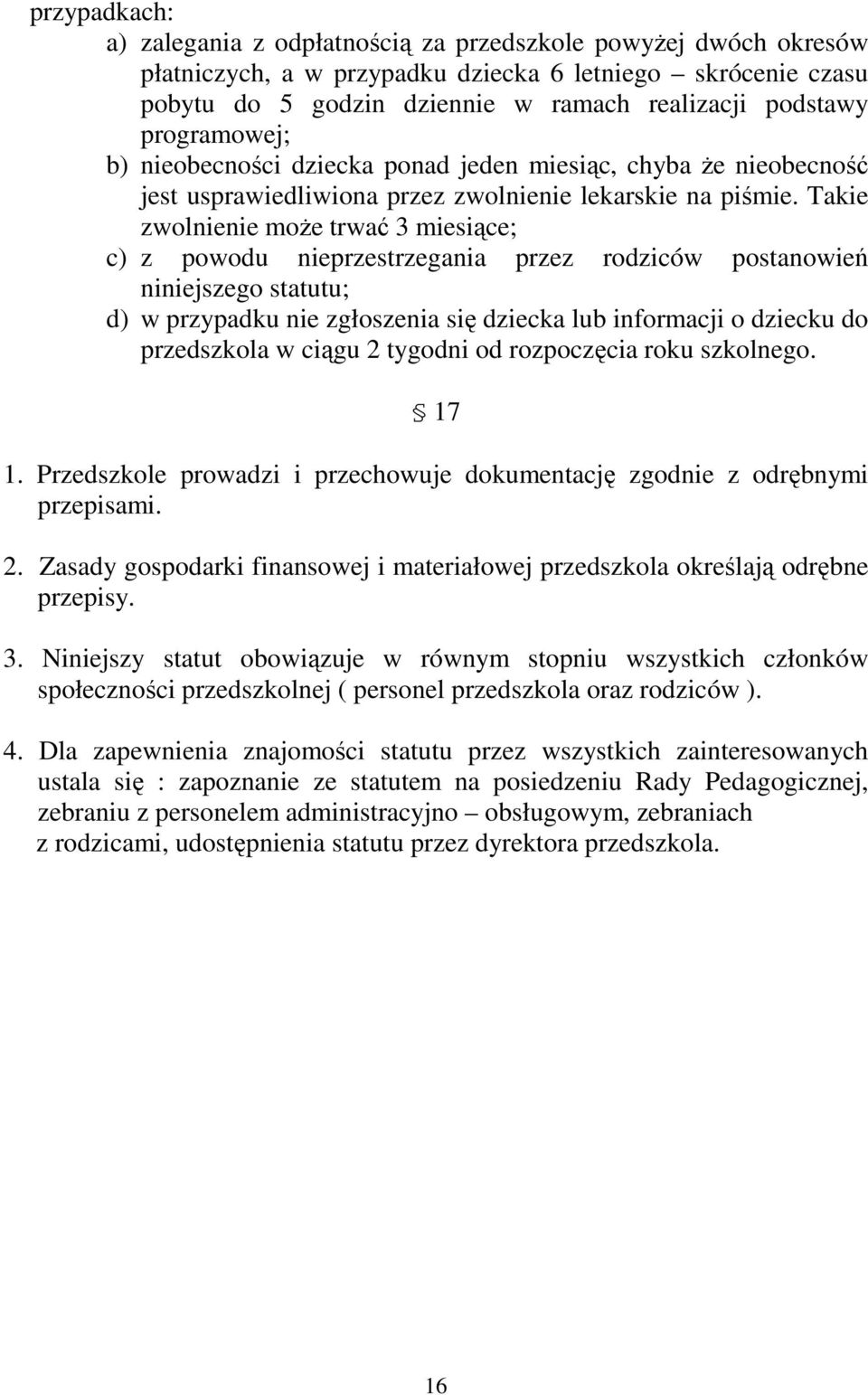 przypadkach:
a) zalegania z odpłatnością za przedszkole powyżej dwóch okresów płatniczych, a w przypadku dziecka 6 letniego – skrócenie czasu pobytu do 5 godzin dziennie w ramach realizacji podstawy programowej;
b) nieobecności dziecka ponad jeden miesiąc, chyba że nieobecność jest usprawiedliwiona przez zwolnienie lekarskie na piśmie. Takie zwolnienie może trwać 3 miesiące;
c) z powodu nieprzestrzegania przez rodziców postanowień niniejszego statutu;
d) w przypadku nie zgłoszenia się dziecka lub informacji o dziecku do przedszkola w ciągu 2 tygodni od rozpoczęcia roku szkolnego.

§ 17

1. Przedszkole prowadzi i przechowuje dokumentację zgodnie z odrębnymi przepisami.

2. Zasady gospodarki finansowej i materiałowej przedszkola określają odrębne przepisy.

3. Niniejszy statut obowiązuje w równym stopniu wszystkich członków społeczności przedszkolnej ( personel przedszkola oraz rodziców ).

4. Dla zapewnienia znajomości statutu przez wszystkich zainteresowanych ustala się : zapoznanie ze statutem na posiedzeniu Rady Pedagogicznej, zebraniu z personelem administracyjno – obsługowym, zebraniach z rodzicami, udostępnienia statutu przez dyrektora przedszkola.

16